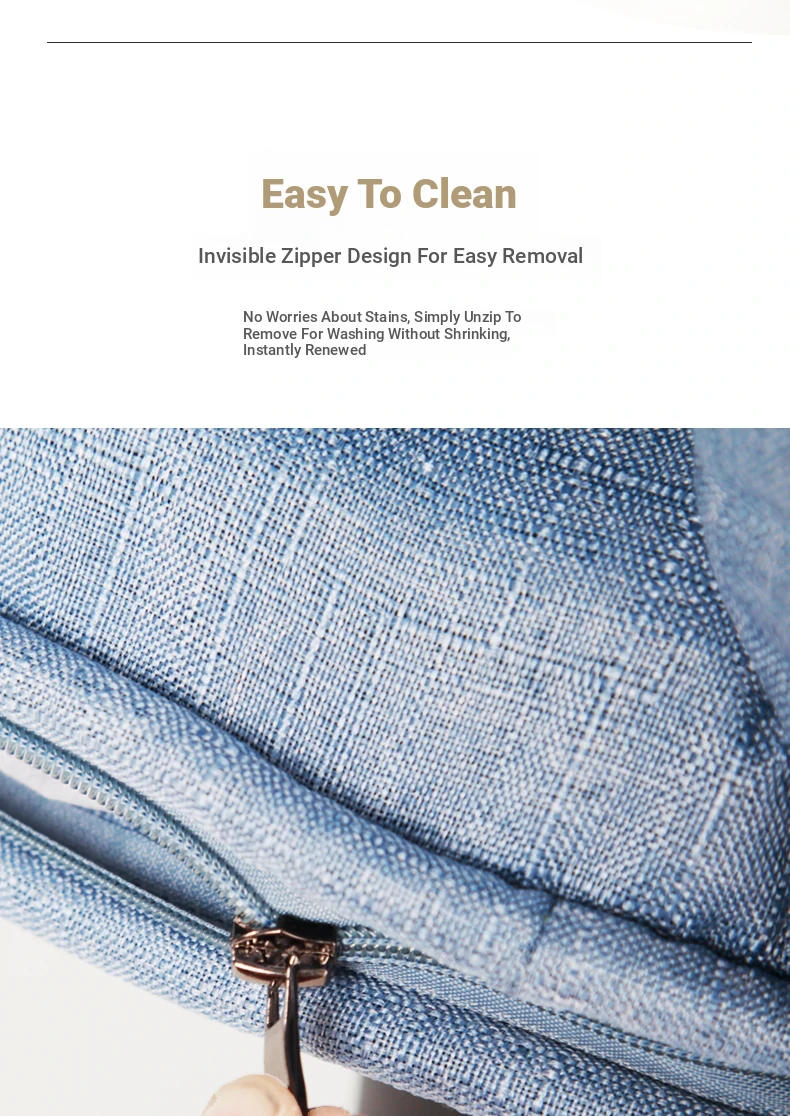 Easy To Clean

Invisible Zipper Design For Easy Removal

No Worries About Stains, Simply Unzip To Remove For Washing Without Shrinking, Instantly Renewed